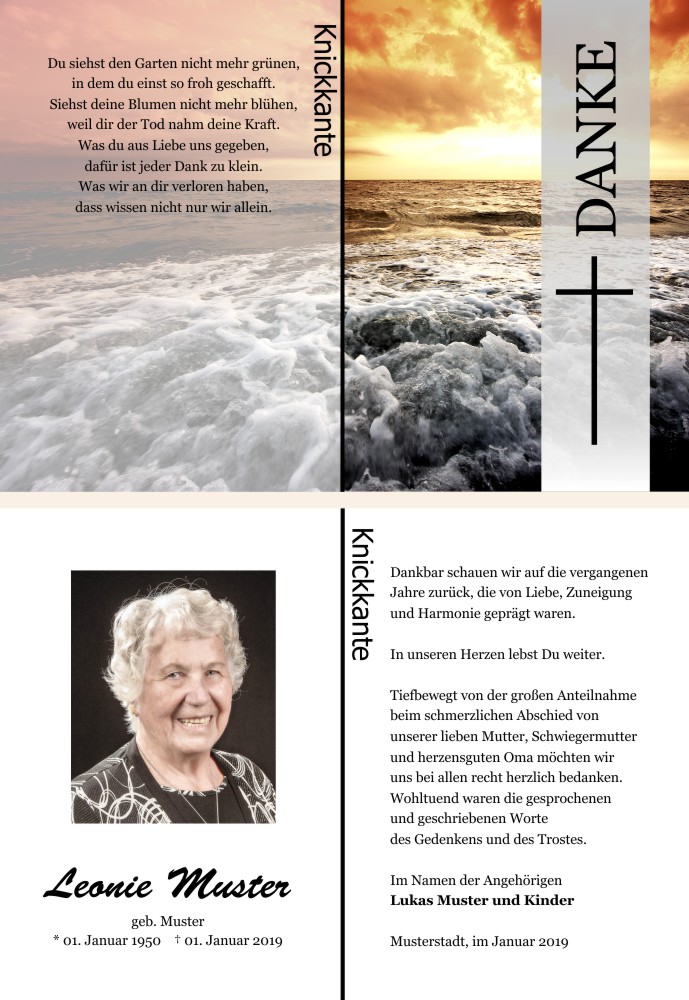 Du siehst den Garten nicht mehr grünen,
in dem du einst so froh geschafft.
Siehst deine Blumen nicht mehr blühen,
weil dir der Tod nahm deine Kraft.
Was du aus Liebe uns gegeben,
dafür ist jeder Dank zu klein.
Was wir an dir verloren haben,
dass wissen nicht nur wir allein.

Knickkante

DANKE

Leonie Muster

geb. Muster
* 01. Januar 1950 † 01. Januar 2019

Knickkante

Dankbar schauen wir auf die vergangenen Jahre zurück, die von Liebe, Zuneigung und Harmonie geprägt waren.

In unseren Herzen lebst Du weiter.

Tiefbewegt von der großen Anteilnahme beim schmerzlichen Abschied von unserer lieben Mutter, Schwiegermutter und herzensguten Oma möchten wir uns bei allen recht herzlich bedanken. Wohltuend waren die gesprochenen und geschriebenen Worte des Gedenkens und des Trostes.

Im Namen der Angehörigen
Lukas Muster und Kinder

Musterstadt, im Januar 2019